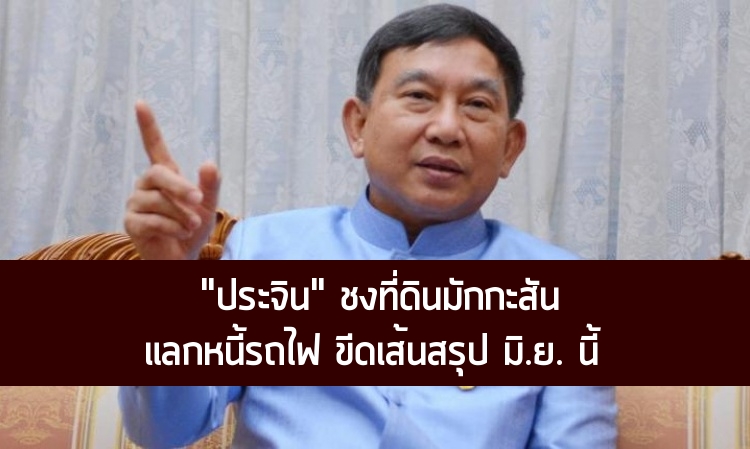 "ประจิน" ชงที่ดินมักกะสัน
แลกหนี้รถไฟ ขีดเส้นสรุป มิ.ย. นี้